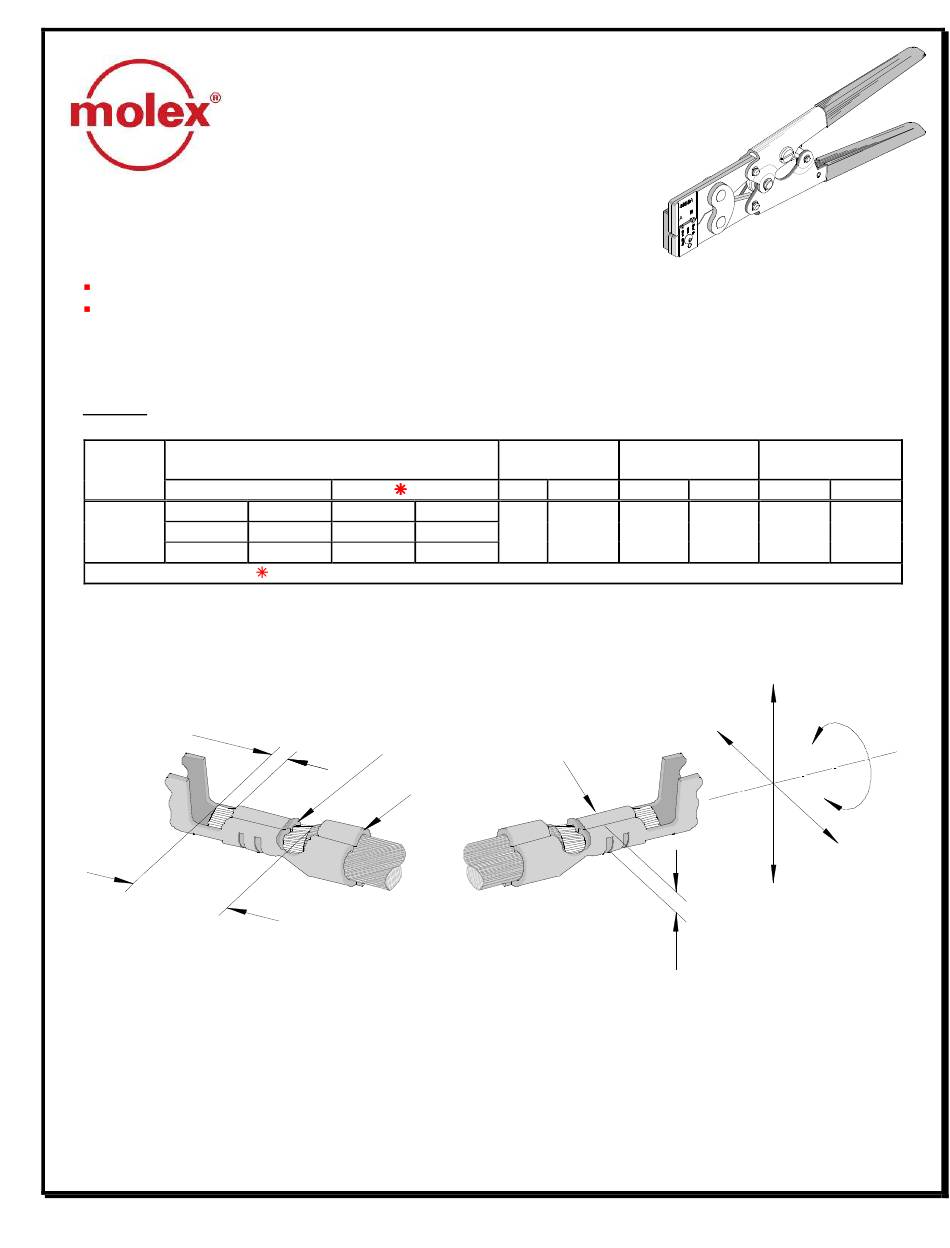 molex®